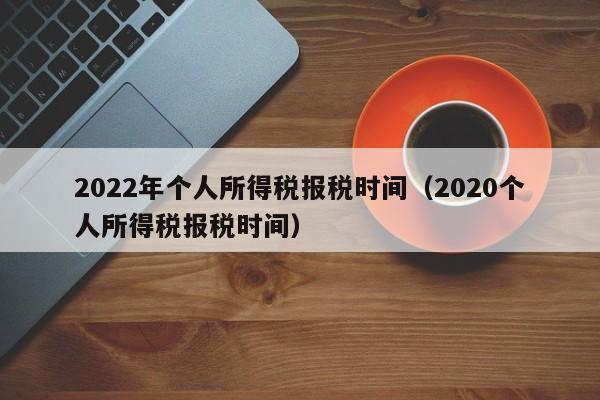 2022年个人所得税报税时间（2020个人所得税报税时间）